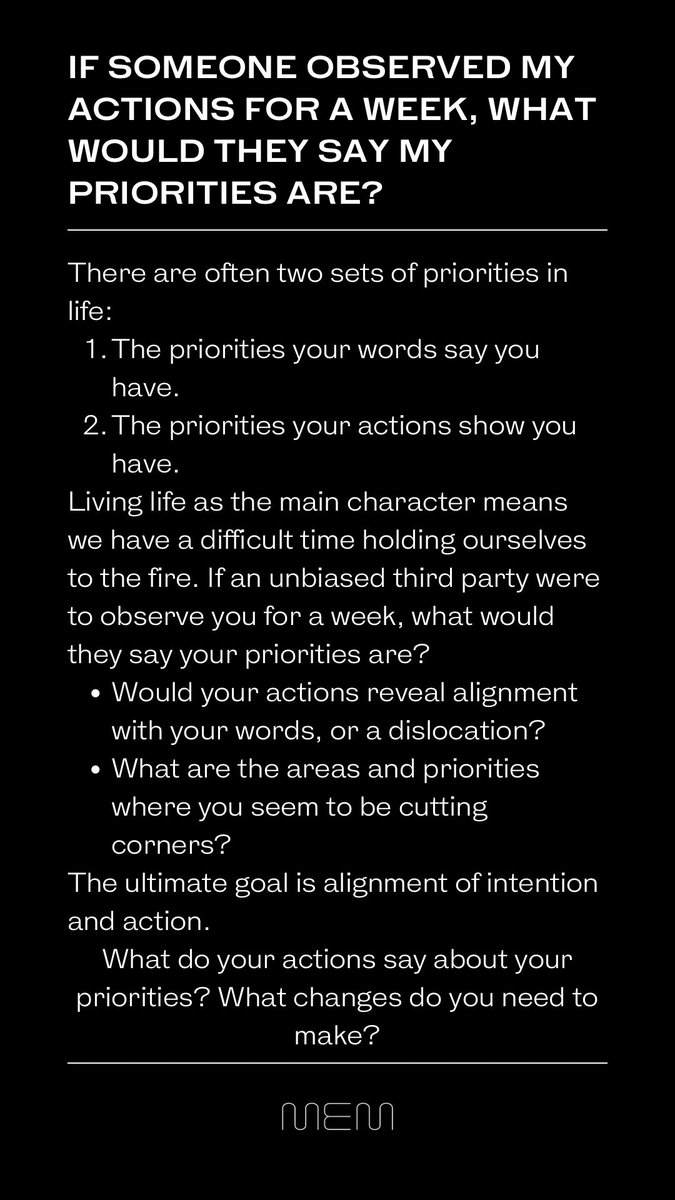 IF SOMEONE OBSERVED MY ACTIONS FOR A WEEK, WHAT WOULD THEY SAY MY PRIORITIES ARE?

There are often two sets of priorities in life:

1. The priorities your words say you have.
2. The priorities your actions show you have.

Living life as the main character means we have a difficult time holding ourselves to the fire. If an unbiased third party were to observe you for a week, what would they say your priorities are?

• Would your actions reveal alignment with your words, or a dislocation?
• What are the areas and priorities where you seem to be cutting corners?

The ultimate goal is alignment of intention and action.

What do your actions say about your priorities? What changes do you need to make?

MEM